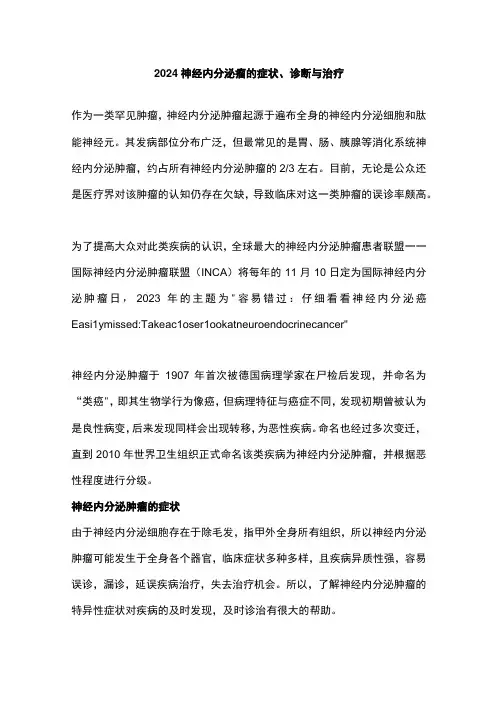 2024 神经内分泌瘤的症状、诊断与治疗

作为一类罕见肿瘤，神经内分泌肿瘤起源于遍布全身的神经内分泌细胞和肽能神经元。其发病部位分布广泛，但最常见的是胃、肠、胰腺等消化系统神经内分泌肿瘤，约占所有神经内分泌肿瘤的 2/3 左右。目前，无论是公众还是医疗界对该肿瘤的认知仍存在欠缺，导致临床对这一类肿瘤的误诊率颇高。

为了提高大众对此类疾病的认识，全球最大的神经内分泌肿瘤患者联盟——国际神经内分泌肿瘤联盟（INCA）将每年的 11 月 10 日定为国际神经内分泌肿瘤日，2023 年的主题为"容易错过：仔细看看神经内分泌癌 Easi1ymissed:Takeac1oser1ookatneuroendocrinecancer"

神经内分泌肿瘤于 1907 年首次被德国病理学家在尸检后发现，并命名为"类癌"，即其生物学行为像癌，但病理特征与癌症不同，发现初期曾被认为是良性病变，后来发现同样会出现转移，为恶性疾病。命名也经过多次变迁，直到 2010 年世界卫生组织正式命名该类疾病为神经内分泌肿瘤，并根据恶性程度进行分级。

神经内分泌肿瘤的症状

由于神经内分泌细胞存在于除毛发，指甲外全身所有组织，所以神经内分泌肿瘤可能发生于全身各个器官，临床症状多种多样，且疾病异质性强、容易误诊，漏诊，延误疾病治疗，失去治疗机会。所以，了解神经内分泌肿瘤的特异性症状对疾病的及时发现，及时诊治有很大的帮助。